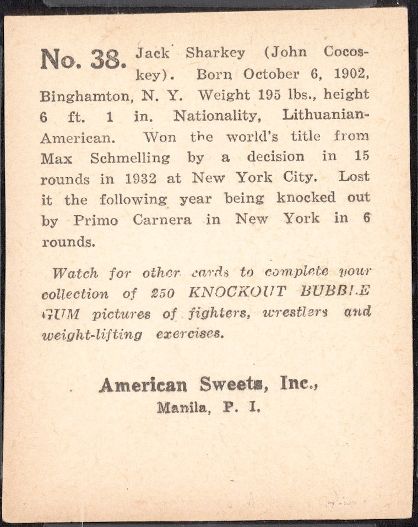 No. 38. Jack Sharkey (John Cocoskey). Born October 6, 1902, Binghamton, N. Y. Weight 195 lbs., height 6 ft. 1 in. Nationality, Lithuanian-American. Won the world's title from Max Schmelling by a decision in 15 rounds in 1932 at New York City. Lost it the following year being knocked out by Primo Carnera in New York in 6 rounds.

Watch for other cards to complete your collection of 250 KNOCKOUT BUBBLE GUM pictures of fighters, wrestlers and weight-lifting exercises.

American Sweets, Inc.,
Manila, P. I.